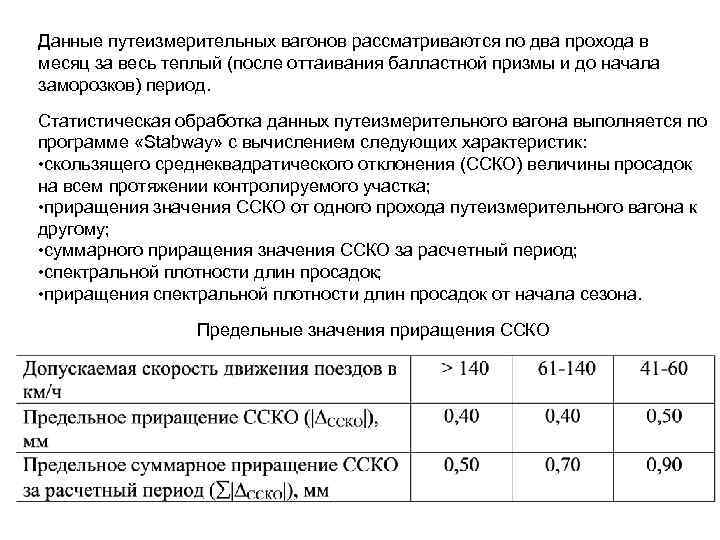 Данные путеизмерительных вагонов рассматриваются по два прохода в месяц за весь теплый (после оттаивания балластной призмы и до начала заморозков) период.

Статистическая обработка данных путеизмерительного вагона выполняется по программе «Stabway» с вычислением следующих характеристик:
•скользящего среднеквадратического отклонения (ССКО) величины просадок на всем протяжении контролируемого участка;
•приращения значения ССКО от одного прохода путеизмерительного вагона к другому;
•суммарного приращения значения ССКО за расчетный период;
•спектральной плотности длин просадок;
•приращения спектральной плотности длин просадок от начала сезона.

Предельные значения приращения ССКО

| Допускаемая скорость движения поездов в км/ч | > 140 | 61-140 | 41-60 |
|---|---|---|---|
| Предельное приращение ССКО ($|\Delta_{ССКО}|$), мм | 0,40 | 0,40 | 0,50 |
| Предельное суммарное приращение ССКО за расчетный период ($\sum|\Delta_{ССКО}|$), мм | 0,50 | 0,70 | 0,90 |